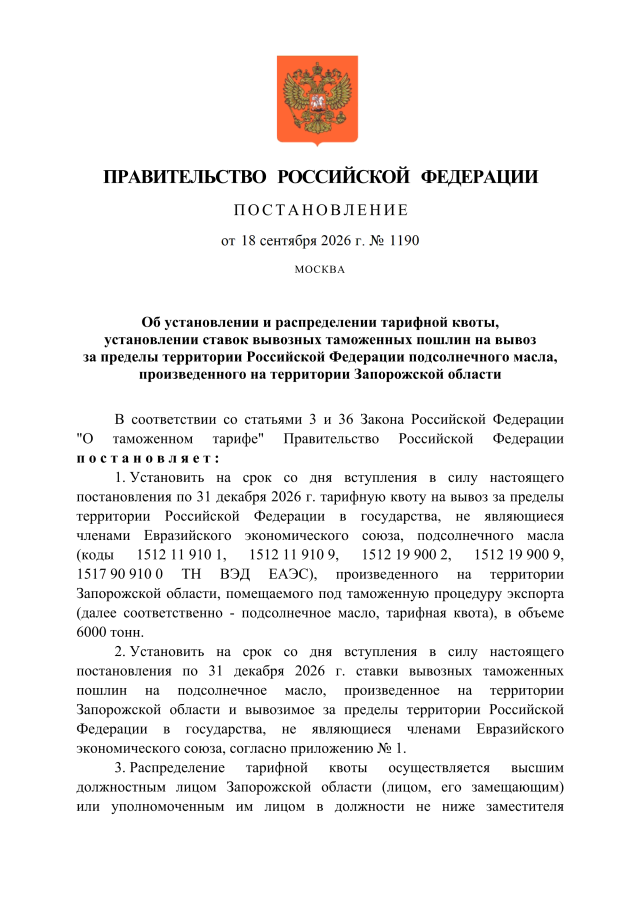 ПРАВИТЕЛЬСТВО РОССИЙСКОЙ ФЕДЕРАЦИИ

ПОСТАНОВЛЕНИЕ

от 18 сентября 2026 г. № 1190

МОСКВА

Об установлении и распределении тарифной квоты, установлении ставок вывозных таможенных пошлин на вывоз за пределы территории Российской Федерации подсолнечного масла, произведенного на территории Запорожской области

В соответствии со статьями 3 и 36 Закона Российской Федерации "О таможенном тарифе" Правительство Российской Федерации постановляет:

1. Установить на срок со дня вступления в силу настоящего постановления по 31 декабря 2026 г. тарифную квоту на вывоз за пределы территории Российской Федерации в государства, не являющиеся членами Евразийского экономического союза, подсолнечного масла (коды 1512 11 910 1, 1512 11 910 9, 1512 19 900 2, 1512 19 900 9, 1517 90 910 0 ТН ВЭД ЕАЭС), произведенного на территории Запорожской области, помещаемого под таможенную процедуру экспорта (далее соответственно - подсолнечное масло, тарифная квота), в объеме 6000 тонн.

2. Установить на срок со дня вступления в силу настоящего постановления по 31 декабря 2026 г. ставки вывозных таможенных пошлин на подсолнечное масло, произведенное на территории Запорожской области и вывозимое за пределы территории Российской Федерации в государства, не являющиеся членами Евразийского экономического союза, согласно приложению № 1.

3. Распределение тарифной квоты осуществляется высшим должностным лицом Запорожской области (лицом, его замещающим) или уполномоченным им лицом в должности не ниже заместителя